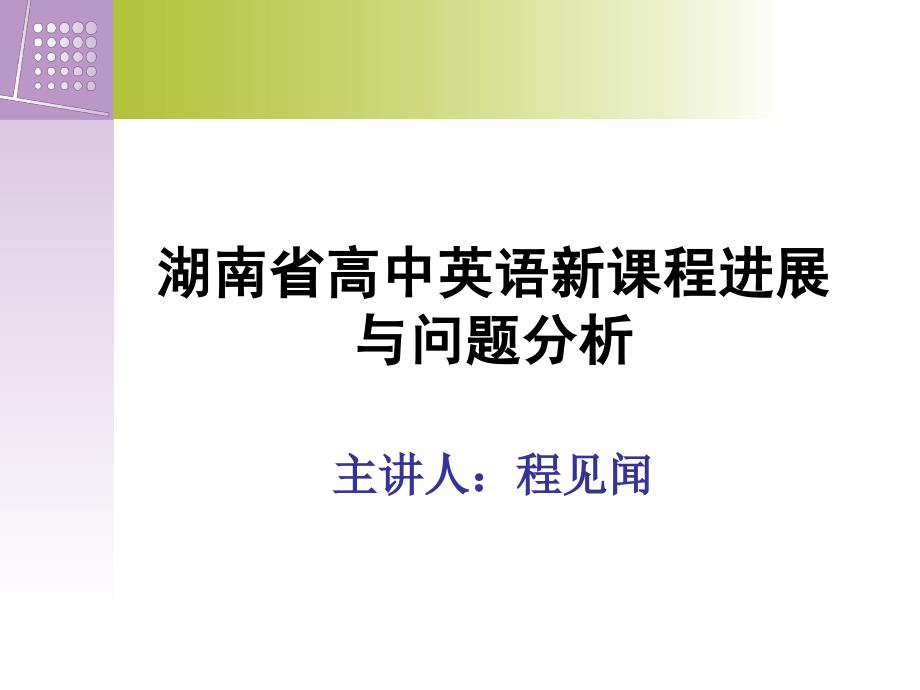 湖南省高中英语新课程进展与问题分析

主讲人：程见闻